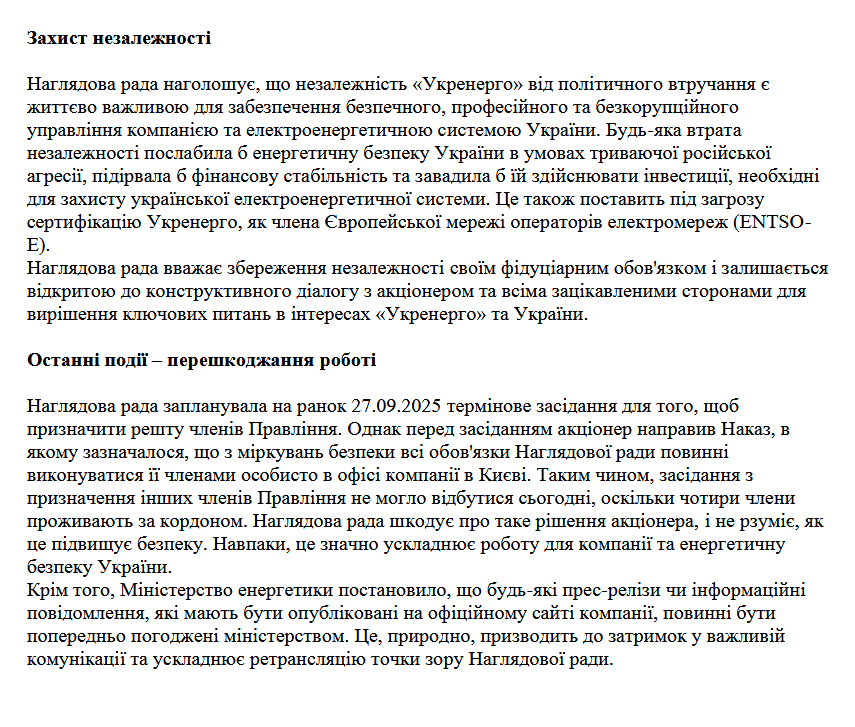 **Захист незалежності**

Наглядова рада наголошує, що незалежність «Укренерго» від політичного втручання є життєво важливою для забезпечення безпечного, професійного та безкорупційного управління компанією та електроенергетичною системою України. Будь-яка втрата незалежності послабила б енергетичну безпеку України в умовах триваючої російської агресії, підірвала б фінансову стабільність та завадила б їй здійснювати інвестиції, необхідні для захисту української електроенергетичної системи. Це також поставить під загрозу сертифікацію Укренерго, як члена Європейської мережі операторів електромереж (ENTSO-E).
Наглядова рада вважає збереження незалежності своїм фідуціарним обов'язком і залишається відкритою до конструктивного діалогу з акціонером та всіма зацікавленими сторонами для вирішення ключових питань в інтересах «Укренерго» та України.

**Останні події – перешкоджання роботі**

Наглядова рада запланувала на ранок 27.09.2025 термінове засідання для того, щоб призначити решту членів Правління. Однак перед засіданням акціонер направив Наказ, в якому зазначалося, що з міркувань безпеки всі обов'язки Наглядової ради повинні виконуватися її членами особисто в офісі компанії в Києві. Таким чином, засідання з призначення інших членів Правління не могло відбутися сьогодні, оскільки чотири члени проживають за кордоном. Наглядова рада шкодує про таке рішення акціонера, і не рзуміє, як це підвищує безпеку. Навпаки, це значно ускладнює роботу для компанії та енергетичну безпеку України.
Крім того, Міністерство енергетики постановило, що будь-які прес-релізи чи інформаційні повідомлення, які мають бути опубліковані на офіційному сайті компанії, повинні бути попередньо погоджені міністерством. Це, природно, призводить до затримок у важливій комунікації та ускладнює ретрансляцію точки зору Наглядової ради.